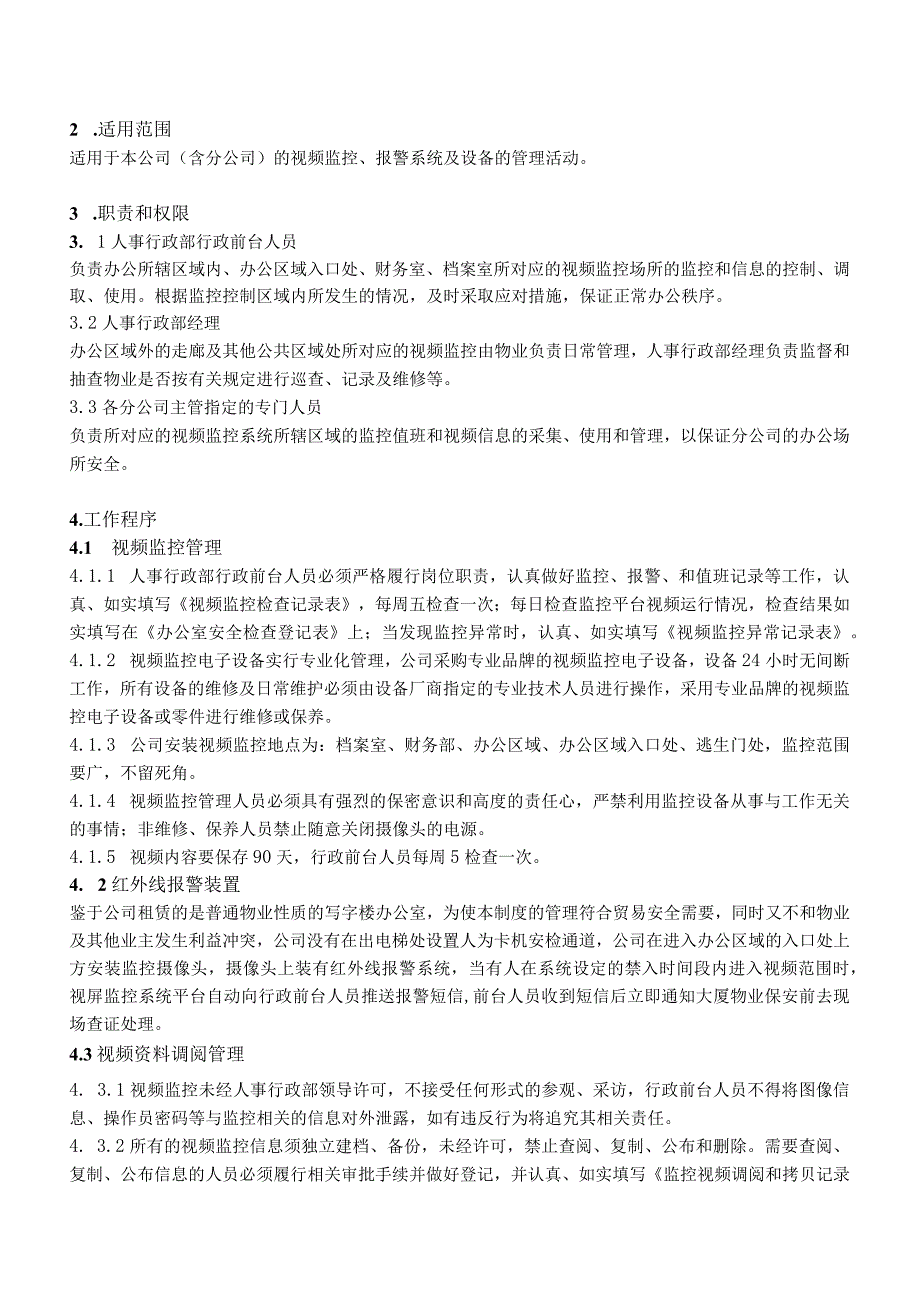 2 .适用范围
适用于本公司（含分公司）的视频监控、报警系统及设备的管理活动。

3 .职责和权限
3. 1人事行政部行政前台人员
负责办公所辖区域内、办公区域入口处、财务室、档案室所对应的视频监控场所的监控和信息的控制、调取、使用。根据监控控制区域内所发生的情况，及时采取应对措施，保证正常办公秩序。
3.2人事行政部经理
办公区域外的走廊及其他公共区域处所对应的视频监控由物业负责日常管理，人事行政部经理负责监督和抽查物业是否按有关规定进行巡查、记录及维修等。
3.3各分公司主管指定的专门人员
负责所对应的视频监控系统所辖区域的监控值班和视频信息的采集、使用和管理，以保证分公司的办公场所安全。

4.工作程序
4.1 视频监控管理
4.1.1 人事行政部行政前台人员必须严格履行岗位职责，认真做好监控、报警、和值班记录等工作，认真、如实填写《视频监控检查记录表》，每周五检查一次；每日检查监控平台视频运行情况，检查结果如实填写在《办公室安全检查登记表》上；当发现监控异常时，认真、如实填写《视频监控异常记录表》。
4.1.2 视频监控电子设备实行专业化管理，公司采购专业品牌的视频监控电子设备，设备24小时无间断工作，所有设备的维修及日常维护必须由设备厂商指定的专业技术人员进行操作，采用专业品牌的视频监控电子设备或零件进行维修或保养。
4.1.3 公司安装视频监控地点为：档案室、财务部、办公区域、办公区域入口处、逃生门处，监控范围要广，不留死角。
4.1.4 视频监控管理人员必须具有强烈的保密意识和高度的责任心，严禁利用监控设备从事与工作无关的事情；非维修、保养人员禁止随意关闭摄像头的电源。
4.1.5 视频内容要保存90天，行政前台人员每周5检查一次。
4. 2红外线报警装置
鉴于公司租赁的是普通物业性质的写字楼办公室，为使本制度的管理符合贸易安全需要，同时又不和物业及其他业主发生利益冲突，公司没有在出电梯处设置人为卡机安检通道，公司在进入办公区域的入口处上方安装监控摄像头，摄像头上装有红外线报警系统，当有人在系统设定的禁入时间段内进入视频范围时，视屏监控系统平台自动向行政前台人员推送报警短信,前台人员收到短信后立即通知大厦物业保安前去现场查证处理。
4.3视频资料调阅管理
4. 3.1视频监控未经人事行政部领导许可，不接受任何形式的参观、采访，行政前台人员不得将图像信息、操作员密码等与监控相关的信息对外泄露，如有违反行为将追究其相关责任。
4. 3.2所有的视频监控信息须独立建档、备份，未经许可，禁止查阅、复制、公布和删除。需要查阅、复制、公布信息的人员必须履行相关审批手续并做好登记，并认真、如实填写《监控视频调阅和拷贝记录